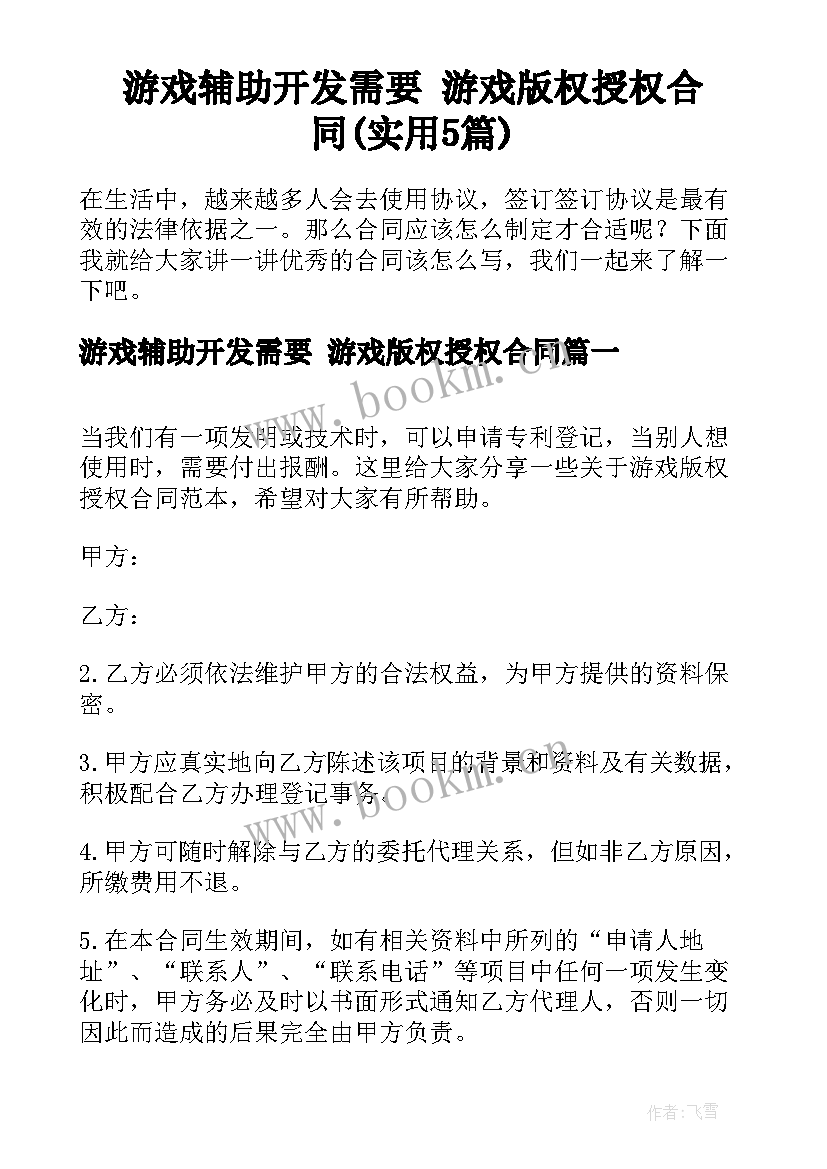 游戏辅助开发需要 游戏版权授权合同(实用5篇)

在生活中，越来越多人会去使用协议，签订签订协议是最有效的法律依据之一。那么合同应该怎么制定才合适呢？下面我就给大家讲一讲优秀的合同该怎么写，我们一起来了解一下吧。

游戏辅助开发需要 游戏版权授权合同篇一

www.bookm.cn

当我们有一项发明或技术时，可以申请专利登记，当别人想使用时，需要付出报酬。这里给大家分享一些关于游戏版权授权合同范本，希望对大家有所帮助。

甲方：

乙方：

2.乙方必须依法维护甲方的合法权益，为甲方提供的资料保密。

3.甲方应真实地向乙方陈述该项目的背景和资料及有关数据，积极配合乙方办理登记事务。

www.bookm.cn

4.甲方可随时解除与乙方的委托代理关系，但如非乙方原因，所缴费用不退。

5.在本合同生效期间，如有相关资料中所列的“申请人地址”、“联系人”、“联系电话”等项目中任何一项发生变化时，甲方务必及时以书面形式通知乙方代理人，否则一切因此而造成的后果完全由甲方负责。

作者：飞雪